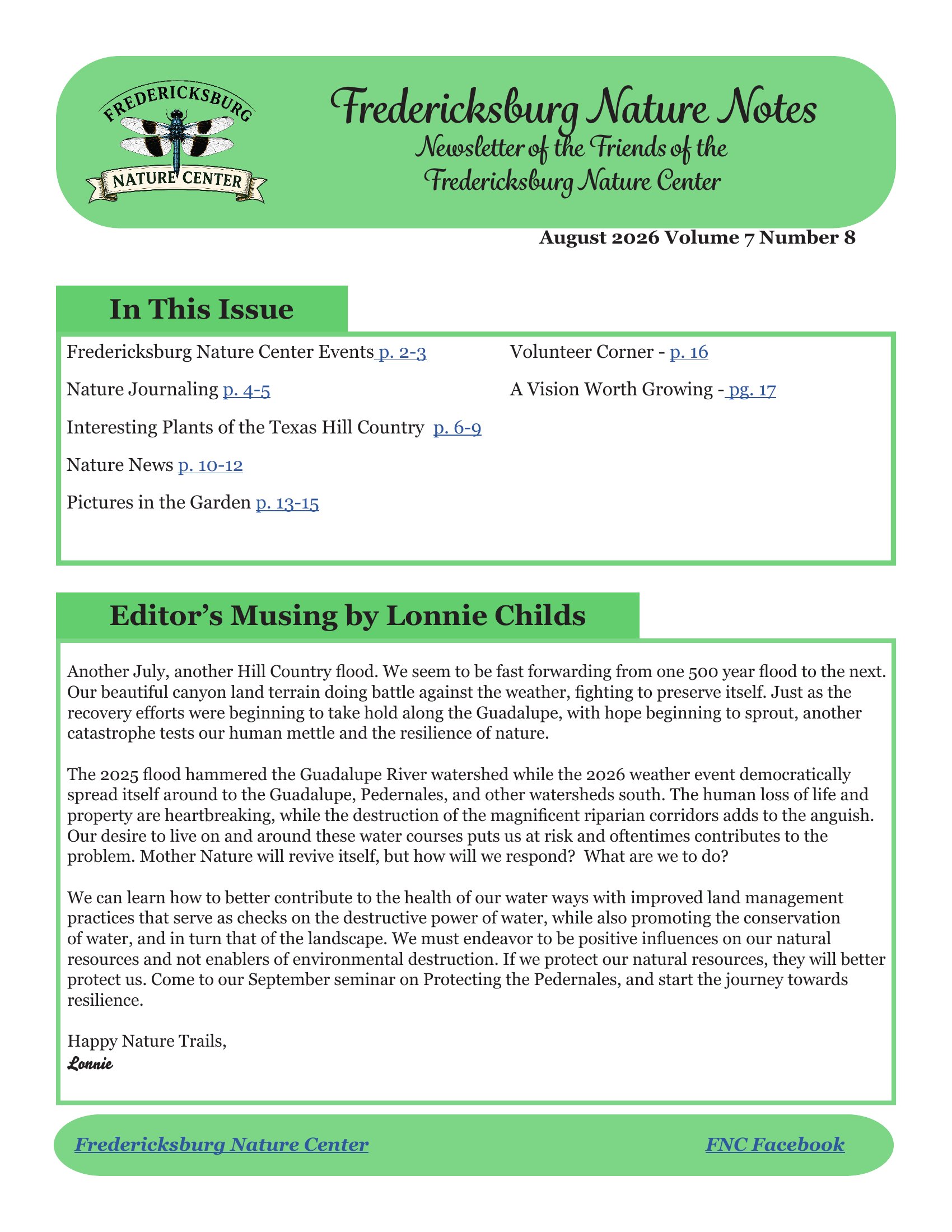 FREDERICKSBURG NATURE CENTER

Fredericksburg Nature Notes
Newsletter of the Friends of the Fredericksburg Nature Center

August 2026 Volume 7 Number 8

In This Issue

Fredericksburg Nature Center Events p. 2-3

Nature Journaling p. 4-5

Interesting Plants of the Texas Hill Country p. 6-9

Nature News p. 10-12

Pictures in the Garden p. 13-15

Volunteer Corner - p. 16

A Vision Worth Growing - pg. 17

Editor's Musing by Lonnie Childs

Another July, another Hill Country flood. We seem to be fast forwarding from one 500 year flood to the next. Our beautiful canyon land terrain doing battle against the weather, fighting to preserve itself. Just as the recovery efforts were beginning to take hold along the Guadalupe, with hope beginning to sprout, another catastrophe tests our human mettle and the resilience of nature.

The 2025 flood hammered the Guadalupe River watershed while the 2026 weather event democratically spread itself around to the Guadalupe, Pedernales, and other watersheds south. The human loss of life and property are heartbreaking, while the destruction of the magnificent riparian corridors adds to the anguish. Our desire to live on and around these water courses puts us at risk and oftentimes contributes to the problem. Mother Nature will revive itself, but how will we respond? What are we to do?

We can learn how to better contribute to the health of our water ways with improved land management practices that serve as checks on the destructive power of water, while also promoting the conservation of water, and in turn that of the landscape. We must endeavor to be positive influences on our natural resources and not enablers of environmental destruction. If we protect our natural resources, they will better protect us. Come to our September seminar on Protecting the Pedernales, and start the journey towards resilience.

Happy Nature Trails,
Lonnie

Fredericksburg Nature Center

FNC Facebook